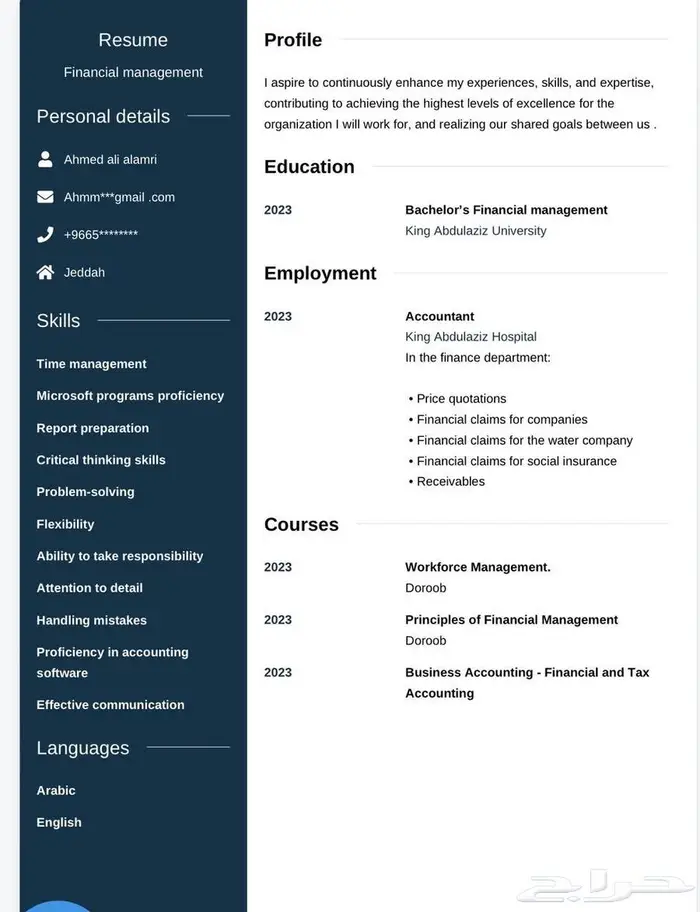 Resume

Financial management

Personal details

Ahmed ali alamri

Ahmm***gmail .com

+9665********

Jeddah

Skills

Time management

Microsoft programs proficiency

Report preparation

Critical thinking skills

Problem-solving

Flexibility

Ability to take responsibility

Attention to detail

Handling mistakes

Proficiency in accounting software

Effective communication

Languages

Arabic

English

Profile

I aspire to continuously enhance my experiences, skills, and expertise, contributing to achieving the highest levels of excellence for the organization I will work for, and realizing our shared goals between us .

Education

2023

Bachelor's Financial management
King Abdulaziz University

Employment

2023

Accountant
King Abdulaziz Hospital
In the finance department:

• Price quotations
• Financial claims for companies
• Financial claims for the water company
• Financial claims for social insurance
• Receivables

Courses

2023

Workforce Management.
Doroob

2023

Principles of Financial Management
Doroob

2023

Business Accounting - Financial and Tax Accounting

حراج